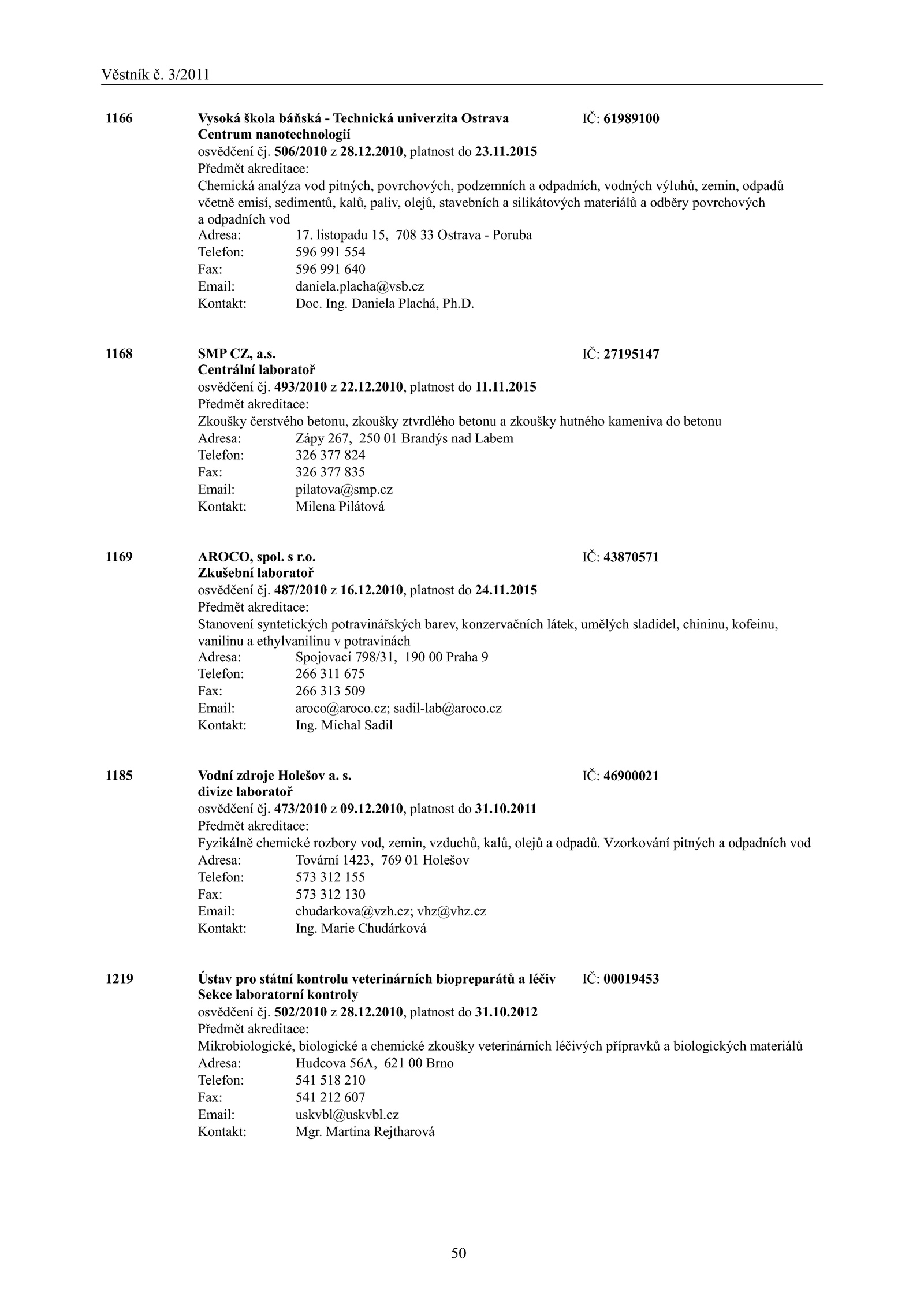 Věstník č. 3/2011

1166 Vysoká škola báňská - Technická univerzita Ostrava IČ: 61989100
Centrum nanotechnologií
osvědčení čj. 506/2010 z 28.12.2010, platnost do 23.11.2015
Předmět akreditace:
Chemická analýza vod pitných, povrchových, podzemních a odpadních, vodných výluhů, zemin, odpadů včetně emisí, sedimentů, kalů, paliv, olejů, stavebních a silikátových materiálů a odběry povrchových a odpadních vod
Adresa: 17. listopadu 15, 708 33 Ostrava - Poruba
Telefon: 596 991 554
Fax: 596 991 640
Email: daniela.placha@vsb.cz
Kontakt: Doc. Ing. Daniela Plachá, Ph.D.

1168 SMP CZ, a.s. IČ: 27195147
Centrální laboratoř
osvědčení čj. 493/2010 z 22.12.2010, platnost do 11.11.2015
Předmět akreditace:
Zkoušky čerstvého betonu, zkoušky ztvrdlého betonu a zkoušky hutného kameniva do betonu
Adresa: Zápy 267, 250 01 Brandýs nad Labem
Telefon: 326 377 824
Fax: 326 377 835
Email: pilatova@smp.cz
Kontakt: Milena Pilátová

1169 AROCO, spol. s r.o. IČ: 43870571
Zkušební laboratoř
osvědčení čj. 487/2010 z 16.12.2010, platnost do 24.11.2015
Předmět akreditace:
Stanovení syntetických potravinářských barev, konzervačních látek, umělých sladidel, chininu, kofeinu, vanilinu a ethylvanilinu v potravinách
Adresa: Spojovací 798/31, 190 00 Praha 9
Telefon: 266 311 675
Fax: 266 313 509
Email: aroco@aroco.cz; sadil-lab@aroco.cz
Kontakt: Ing. Michal Sadil

1185 Vodní zdroje Holešov a. s. IČ: 46900021
divize laboratoř
osvědčení čj. 473/2010 z 09.12.2010, platnost do 31.10.2011
Předmět akreditace:
Fyzikálně chemické rozbory vod, zemin, vzduchů, kalů, olejů a odpadů. Vzorkování pitných a odpadních vod
Adresa: Tovární 1423, 769 01 Holešov
Telefon: 573 312 155
Fax: 573 312 130
Email: chudarkova@vzh.cz; vhz@vhz.cz
Kontakt: Ing. Marie Chudárková

1219 Ústav pro státní kontrolu veterinárních biopreparátů a léčiv IČ: 00019453
Sekce laboratorní kontroly
osvědčení čj. 502/2010 z 28.12.2010, platnost do 31.10.2012
Předmět akreditace:
Mikrobiologické, biologické a chemické zkoušky veterinárních léčivých přípravků a biologických materiálů
Adresa: Hudcova 56A, 621 00 Brno
Telefon: 541 518 210
Fax: 541 212 607
Email: uskvbl@uskvbl.cz
Kontakt: Mgr. Martina Rejtharová

50